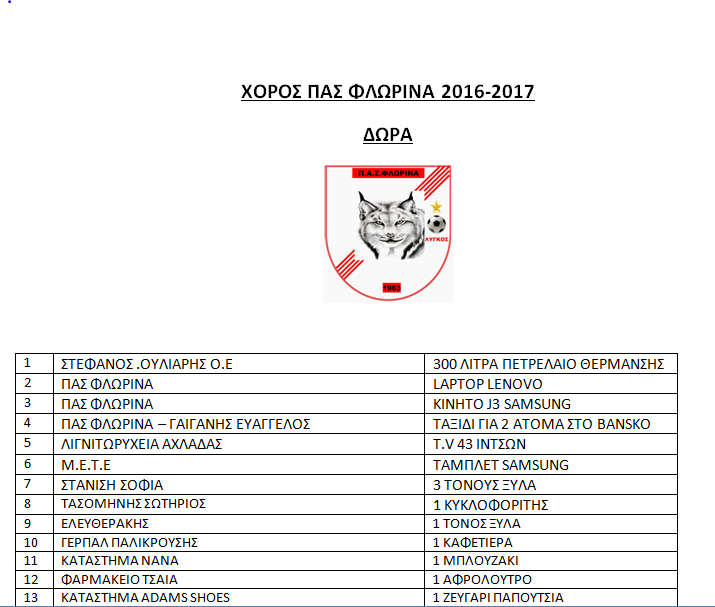 ΧΟΡΟΣ ΠΑΣ ΦΛΩΡΙΝΑ 2016-2017

ΔΩΡΑ

Π.Α.Σ.ΦΛΩΡΙΝΑ
ΛΥΓΚΟΣ
1963

| 1 | ΣΤΕΦΑΝΟΣ .ΟΥΛΙΑΡΗΣ Ο.Ε | 300 ΛΙΤΡΑ ΠΕΤΡΕΛΑΙΟ ΘΕΡΜΑΝΣΗΣ |
|---|---|---|
| 2 | ΠΑΣ ΦΛΩΡΙΝΑ | LAPTOP LENOVO |
| 3 | ΠΑΣ ΦΛΩΡΙΝΑ | ΚΙΝΗΤΟ J3 SAMSUNG |
| 4 | ΠΑΣ ΦΛΩΡΙΝΑ – ΓΑΙΓΑΝΗΣ ΕΥΑΓΓΕΛΟΣ | ΤΑΞΙΔΙ ΓΙΑ 2 ΑΤΟΜΑ ΣΤΟ BANSKO |
| 5 | ΛΙΓΝΙΤΩΡΥΧΕΙΑ ΑΧΛΑΔΑΣ | T.V 43 ΙΝΤΣΩΝ |
| 6 | Μ.Ε.Τ.Ε | ΤΑΜΠΛΕΤ SAMSUNG |
| 7 | ΣΤΑΝΙΣΗ ΣΟΦΙΑ | 3 ΤΟΝΟΥΣ ΞΥΛΑ |
| 8 | ΤΑΣΟΜΗΝΗΣ ΣΩΤΗΡΙΟΣ | 1 ΚΥΚΛΟΦΟΡΙΤΗΣ |
| 9 | ΕΛΕΥΘΕΡΑΚΗΣ | 1 ΤΟΝΟΣ ΞΥΛΑ |
| 10 | ΓΕΡΠΑΛ ΠΑΛΙΚΡΟΥΣΗΣ | 1 ΚΑΦΕΤΙΕΡΑ |
| 11 | ΚΑΤΑΣΤΗΜΑ ΝΑΝΑ | 1 ΜΠΛΟΥΖΑΚΙ |
| 12 | ΦΑΡΜΑΚΕΙΟ ΤΣΑΙΑ | 1 ΑΦΡΟΛΟΥΤΡΟ |
| 13 | ΚΑΤΑΣΤΗΜΑ ADAMS SHOES | 1 ΖΕΥΓΑΡΙ ΠΑΠΟΥΤΣΙΑ |